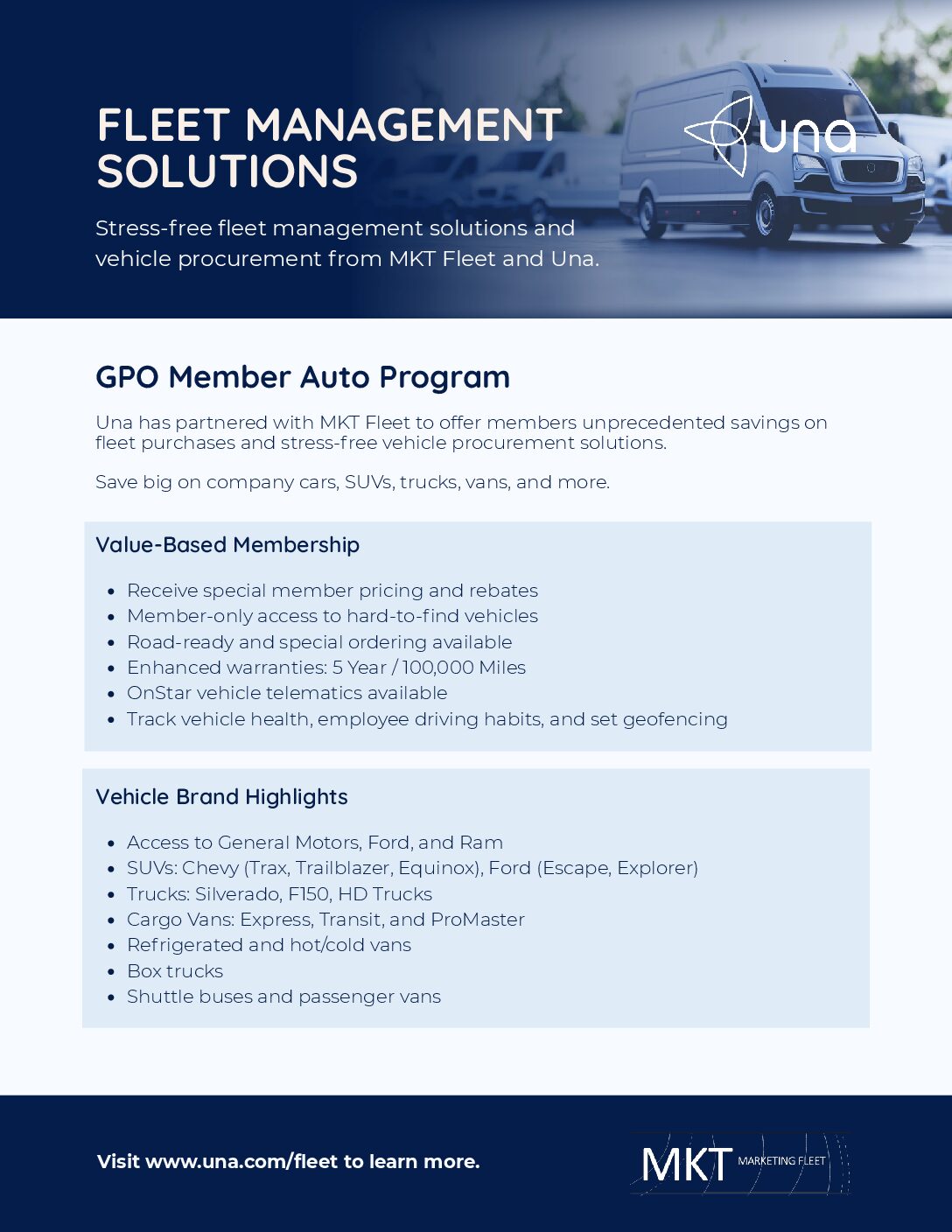 FLEET MANAGEMENT SOLUTIONS

una

Stress-free fleet management solutions and vehicle procurement from MKT Fleet and Una.

GPO Member Auto Program

Una has partnered with MKT Fleet to offer members unprecedented savings on fleet purchases and stress-free vehicle procurement solutions.

Save big on company cars, SUVs, trucks, vans, and more.

Value-Based Membership

- Receive special member pricing and rebates
- Member-only access to hard-to-find vehicles
- Road-ready and special ordering available
- Enhanced warranties: 5 Year / 100,000 Miles
- OnStar vehicle telematics available
- Track vehicle health, employee driving habits, and set geofencing

Vehicle Brand Highlights

- Access to General Motors, Ford, and Ram
- SUVs: Chevy (Trax, Trailblazer, Equinox), Ford (Escape, Explorer)
- Trucks: Silverado, F150, HD Trucks
- Cargo Vans: Express, Transit, and ProMaster
- Refrigerated and hot/cold vans
- Box trucks
- Shuttle buses and passenger vans

Visit www.una.com/fleet to learn more.

MKT MARKETING FLEET